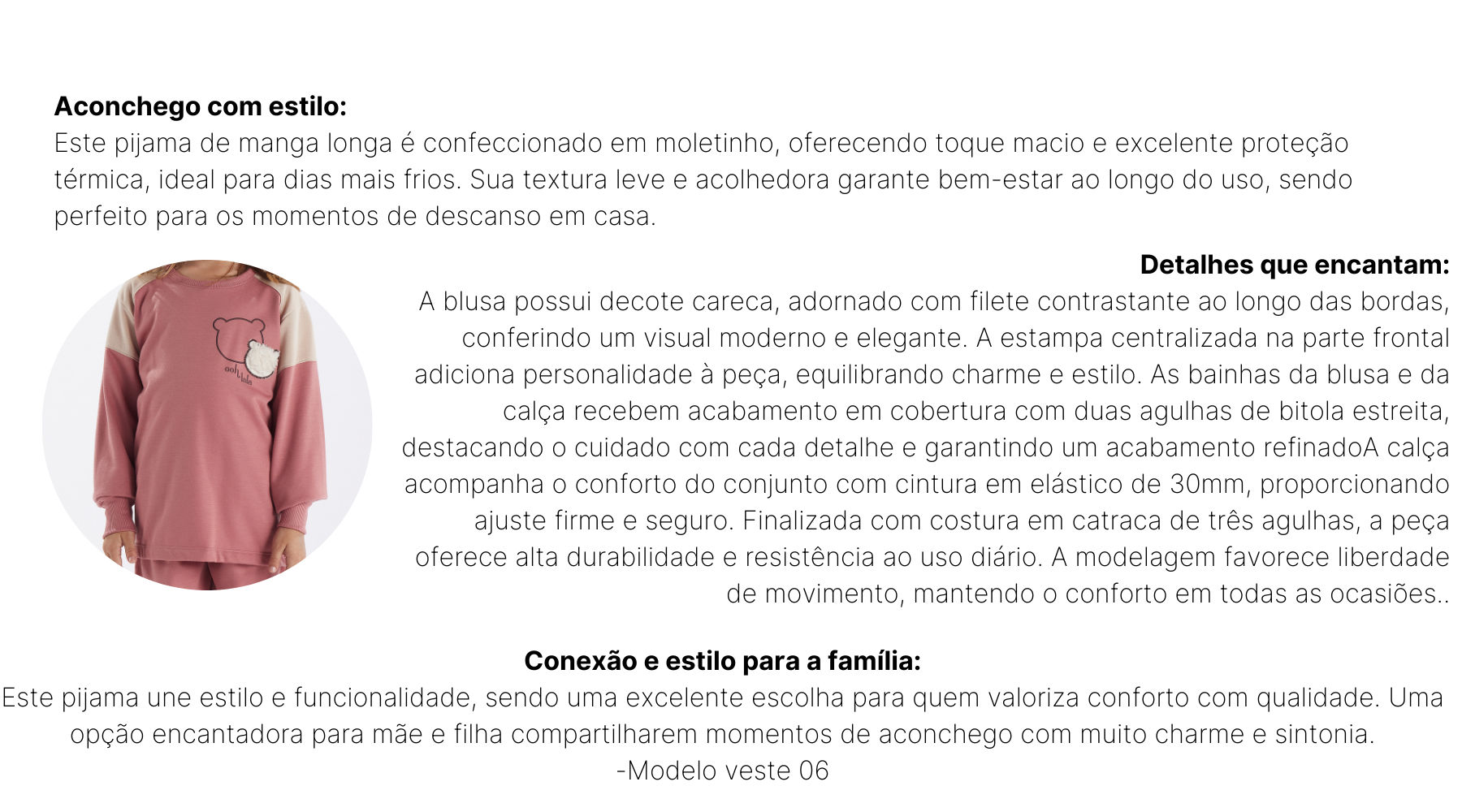 **Aconchego com estilo:**
Este pijama de manga longa é confeccionado em moletinho, oferecendo toque macio e excelente proteção térmica, ideal para dias mais frios. Sua textura leve e acolhedora garante bem-estar ao longo do uso, sendo perfeito para os momentos de descanso em casa.

ooh lala

**Detalhes que encantam:**
A blusa possui decote careca, adornado com filete contrastante ao longo das bordas, conferindo um visual moderno e elegante. A estampa centralizada na parte frontal adiciona personalidade à peça, equilibrando charme e estilo. As bainhas da blusa e da calça recebem acabamento em cobertura com duas agulhas de bitola estreita, destacando o cuidado com cada detalhe e garantindo um acabamento refinadoA calça acompanha o conforto do conjunto com cintura em elástico de 30mm, proporcionando ajuste firme e seguro. Finalizada com costura em catraca de três agulhas, a peça oferece alta durabilidade e resistência ao uso diário. A modelagem favorece liberdade de movimento, mantendo o conforto em todas as ocasiões..

**Conexão e estilo para a família:**
Este pijama une estilo e funcionalidade, sendo uma excelente escolha para quem valoriza conforto com qualidade. Uma opção encantadora para mãe e filha compartilharem momentos de aconchego com muito charme e sintonia.
-Modelo veste 06